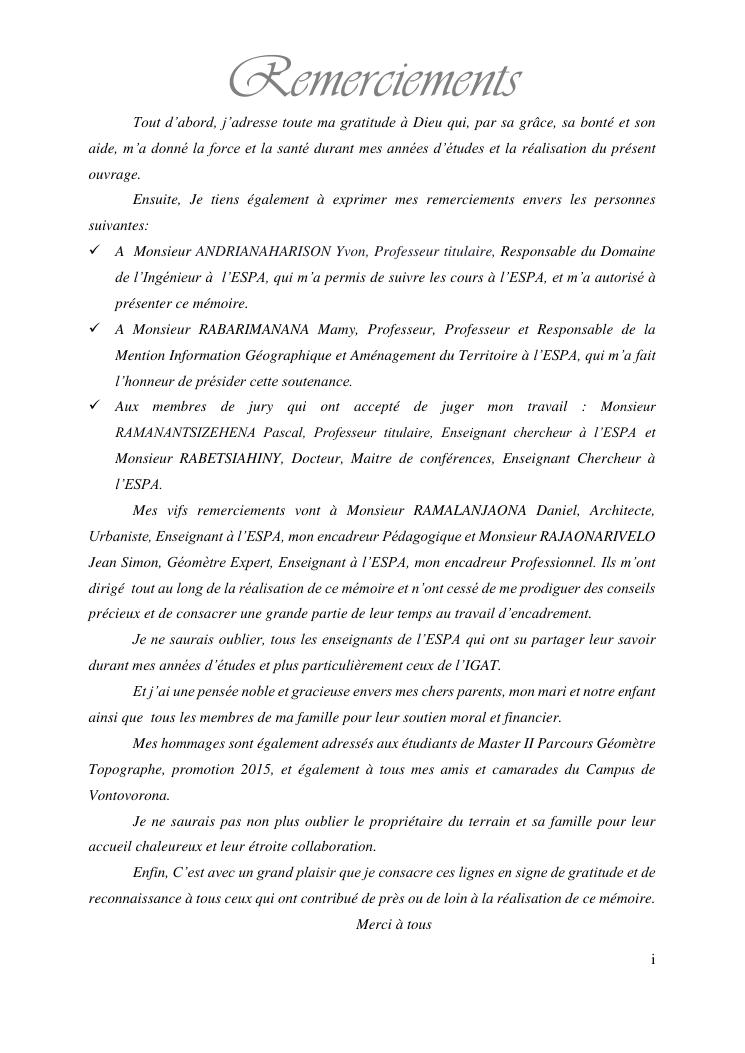 Remerciements

Tout d'abord, j'adresse toute ma gratitude à Dieu qui, par sa grâce, sa bonté et son aide, m'a donné la force et la santé durant mes années d'études et la réalisation du présent ouvrage.

Ensuite, Je tiens également à exprimer mes remerciements envers les personnes suivantes:

✓ A Monsieur ANDRIANAHARISON Yvon, Professeur titulaire, Responsable du Domaine de l'Ingénieur à l'ESPA, qui m'a permis de suivre les cours à l'ESPA, et m'a autorisé à présenter ce mémoire.

✓ A Monsieur RABARIMANANA Mamy, Professeur, Professeur et Responsable de la Mention Information Géographique et Aménagement du Territoire à l'ESPA, qui m'a fait l'honneur de présider cette soutenance.

✓ Aux membres de jury qui ont accepté de juger mon travail : Monsieur RAMANANTSIZEHENA Pascal, Professeur titulaire, Enseignant chercheur à l'ESPA et Monsieur RABETSIAHINY, Docteur, Maitre de conférences, Enseignant Chercheur à l'ESPA.

Mes vifs remerciements vont à Monsieur RAMALANJAONA Daniel, Architecte, Urbaniste, Enseignant à l'ESPA, mon encadreur Pédagogique et Monsieur RAJAONARIVELO Jean Simon, Géomètre Expert, Enseignant à l'ESPA, mon encadreur Professionnel. Ils m'ont dirigé tout au long de la réalisation de ce mémoire et n'ont cessé de me prodiguer des conseils précieux et de consacrer une grande partie de leur temps au travail d'encadrement.

Je ne saurais oublier, tous les enseignants de l'ESPA qui ont su partager leur savoir durant mes années d'études et plus particulièrement ceux de l'IGAT.

Et j'ai une pensée noble et gracieuse envers mes chers parents, mon mari et notre enfant ainsi que tous les membres de ma famille pour leur soutien moral et financier.

Mes hommages sont également adressés aux étudiants de Master II Parcours Géomètre Topographe, promotion 2015, et également à tous mes amis et camarades du Campus de Vontovorona.

Je ne saurais pas non plus oublier le propriétaire du terrain et sa famille pour leur accueil chaleureux et leur étroite collaboration.

Enfin, C'est avec un grand plaisir que je consacre ces lignes en signe de gratitude et de reconnaissance à tous ceux qui ont contribué de près ou de loin à la réalisation de ce mémoire.

Merci à tous

i